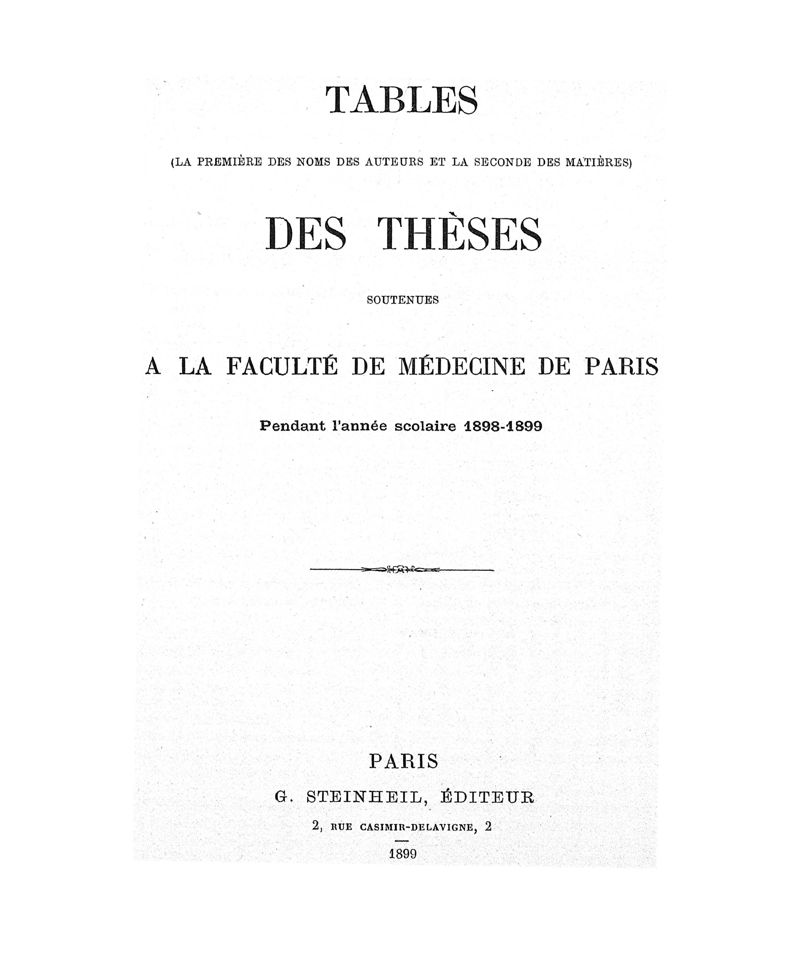 TABLES

(LA PREMIÈRE DES NOMS DES AUTEURS ET LA SECONDE DES MATIÈRES)

DES THÈSES

SOUTENUES

A LA FACULTÉ DE MÉDECINE DE PARIS

Pendant l'année scolaire 1898-1899

PARIS
G. STEINHEIL, ÉDITEUR
2, RUE CASIMIR-DELAVIGNE, 2

1899